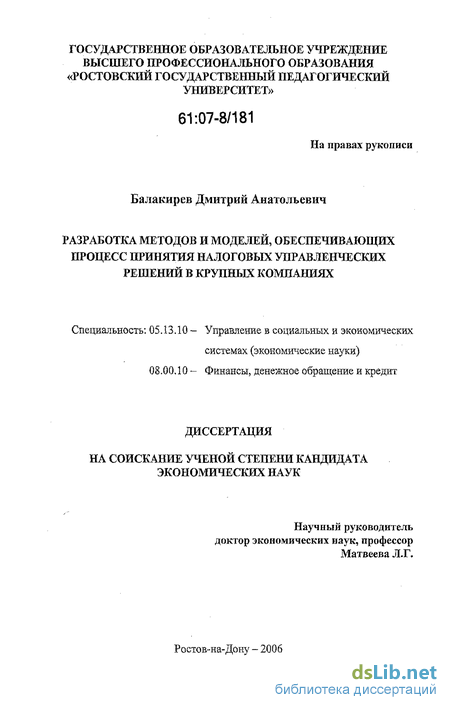 ГОСУДАРСТВЕННОЕ ОБРАЗОВАТЕЛЬНОЕ УЧРЕЖДЕНИЕ ВЫСШЕГО ПРОФЕССИОНАЛЬНОГО ОБРАЗОВАНИЯ «РОСТОВСКИЙ ГОСУДАРСТВЕННЫЙ ПЕДАГОГИЧЕСКИЙ УНИВЕРСИТЕТ»

61:07-8/181

На правах рукописи

Балакирев Дмитрий Анатольевич

РАЗРАБОТКА МЕТОДОВ И МОДЕЛЕЙ, ОБЕСПЕЧИВАЮЩИХ ПРОЦЕСС ПРИНЯТИЯ НАЛОГОВЫХ УПРАВЛЕНЧЕСКИХ РЕШЕНИЙ В КРУПНЫХ КОМПАНИЯХ

Специальность: 05.13.10 – Управление в социальных и экономических системах (экономические науки)

08.00.10 – Финансы, денежное обращение и кредит

ДИССЕРТАЦИЯ

НА СОИСКАНИЕ УЧЕНОЙ СТЕПЕНИ КАНДИДАТА ЭКОНОМИЧЕСКИХ НАУК

Научный руководитель
доктор экономических наук, профессор
Матвеева Л.Г.

Ростов-на-Дону – 2006

dsLib.net
библиотека диссертаций